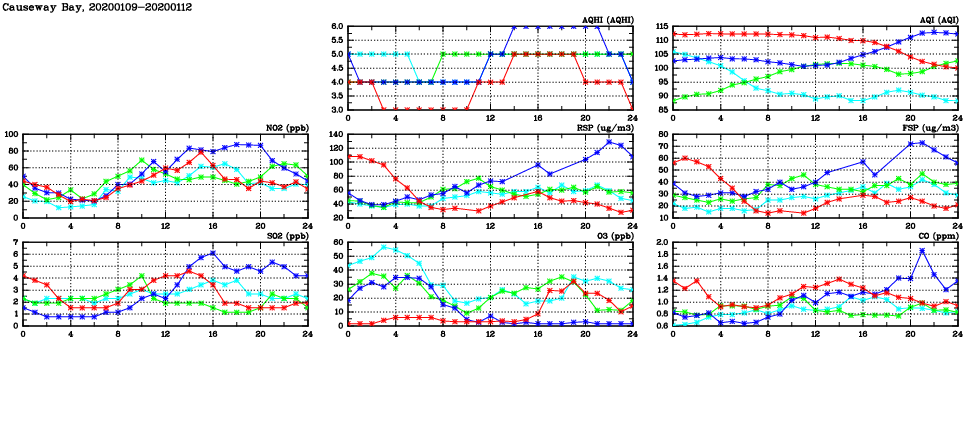 Causeway Bay, 20200109-20200112

AQHI (AQHI)
6.0
5.5
5.0
4.5
4.0
3.5
3.0
0 4 8 12 16 20 24

AQI (AQI)
115
110
105
100
95
90
85
0 4 8 12 16 20 24

NO2 (ppb)
100
80
60
40
20
0
0 4 8 12 16 20 24

RSP (ug/m3)
140
120
100
80
60
40
20
0 4 8 12 16 20 24

FSP (ug/m3)
80
70
60
50
40
30
20
10
0 4 8 12 16 20 24

SO2 (ppb)
7
6
5
4
3
2
1
0
0 4 8 12 16 20 24

O3 (ppb)
60
50
40
30
20
10
0
0 4 8 12 16 20 24

CO (ppm)
2.0
1.8
1.6
1.4
1.2
1.0
0.8
0.6
0 4 8 12 16 20 24